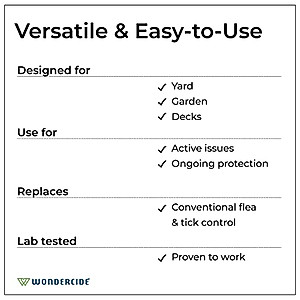 Versatile & Easy-to-Use

Designed for

✓ Yard
✓ Garden
✓ Decks

Use for

✓ Active issues
✓ Ongoing protection

Replaces

✓ Conventional flea & tick control

Lab tested

✓ Proven to work

WONDERCIDE